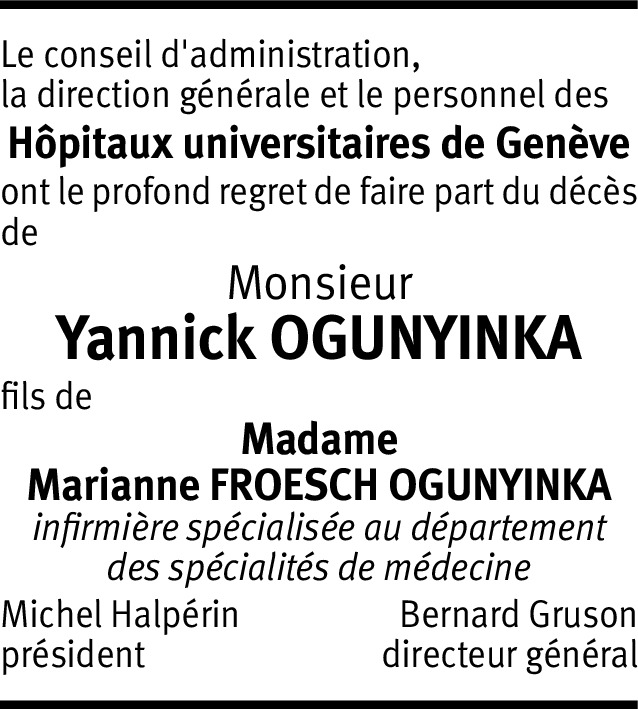 Le conseil d'administration, la direction générale et le personnel des

Hôpitaux universitaires de Genève

ont le profond regret de faire part du décès de

Monsieur

Yannick OGUNYINKA

fils de

Madame

Marianne FROESCH OGUNYINKA

infirmière spécialisée au département des spécialités de médecine

Michel Halpérin
président

Bernard Gruson
directeur général